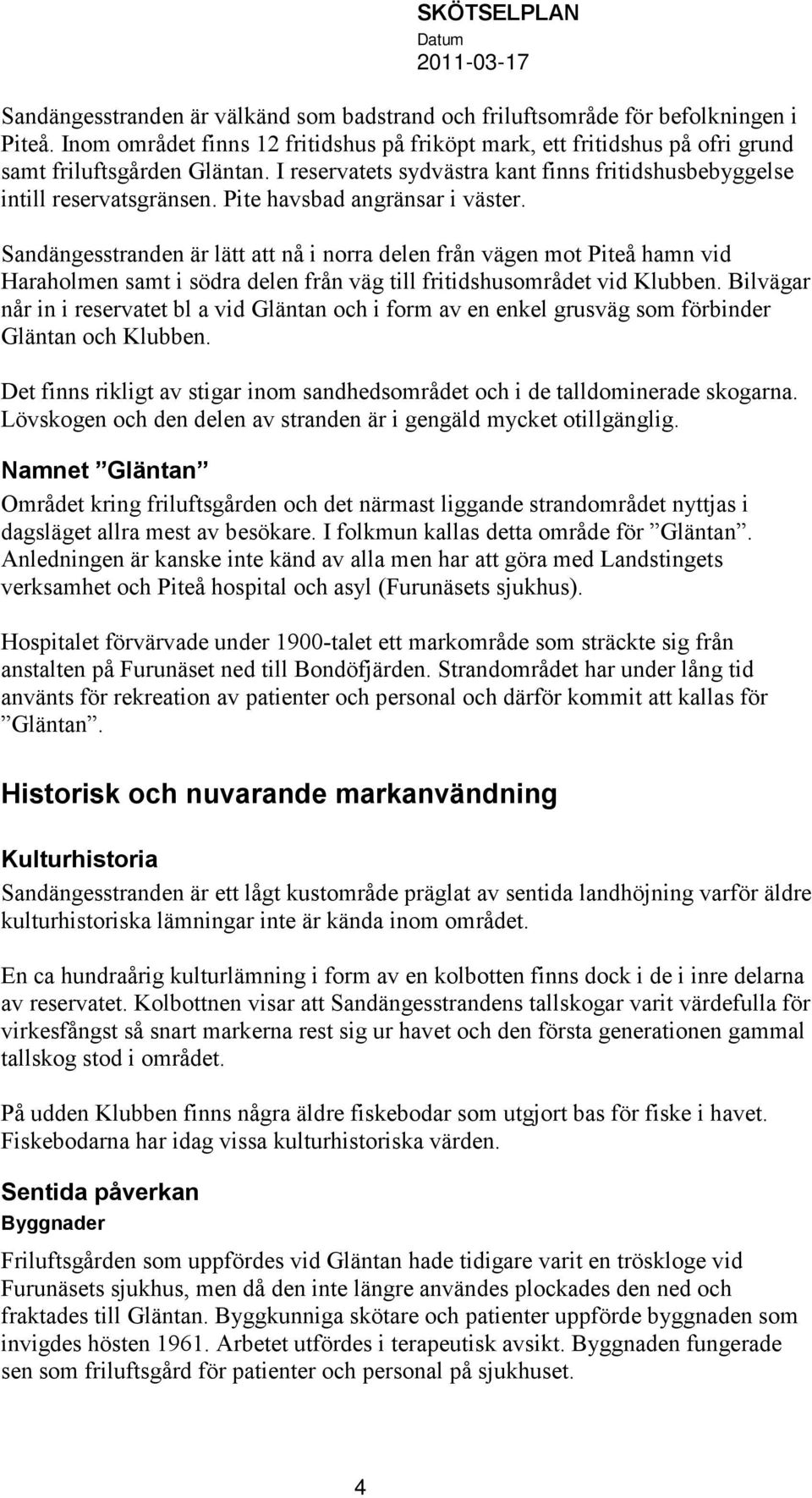 SKÖTSELPLAN
Datum
2011-03-17

Sandängesstranden är välkänd som badstrand och friluftsområde för befolkningen i Piteå. Inom området finns 12 fritidshus på friköpt mark, ett fritidshus på ofri grund samt friluftsgården Gläntan. I reservatets sydvästra kant finns fritidshusbebyggelse intill reservatsgränsen. Pite havsbad angränsar i väster.

Sandängesstranden är lätt att nå i norra delen från vägen mot Piteå hamn vid Haraholmen samt i södra delen från väg till fritidshusområdet vid Klubben. Bilvägar når in i reservatet bl a vid Gläntan och i form av en enkel grusväg som förbinder Gläntan och Klubben.

Det finns rikligt av stigar inom sandhedsområdet och i de talldominerade skogarna. Lövskogen och den delen av stranden är i gengäld mycket otillgänglig.

Namnet ”Gläntan”

Området kring friluftsgården och det närmast liggande strandområdet nyttjas i dagsläget allra mest av besökare. I folkmun kallas detta område för ”Gläntan”. Anledningen är kanske inte känd av alla men har att göra med Landstingets verksamhet och Piteå hospital och asyl (Furunäsets sjukhus).

Hospitalet förvärvade under 1900-talet ett markområde som sträckte sig från anstalten på Furunäset ned till Bondöfjärden. Strandområdet har under lång tid använts för rekreation av patienter och personal och därför kommit att kallas för ”Gläntan”.

Historisk och nuvarande markanvändning

Kulturhistoria

Sandängesstranden är ett lågt kustområde präglat av sentida landhöjning varför äldre kulturhistoriska lämningar inte är kända inom området.

En ca hundraårig kulturlämning i form av en kolbotten finns dock i de i inre delarna av reservatet. Kolbottnen visar att Sandängesstrandens tallskogar varit värdefulla för virkesfångst så snart markerna rest sig ur havet och den första generationen gammal tallskog stod i området.

På udden Klubben finns några äldre fiskebodar som utgjort bas för fiske i havet. Fiskebodarna har idag vissa kulturhistoriska värden.

Sentida påverkan

Byggnader

Friluftsgården som uppfördes vid Gläntan hade tidigare varit en tröskloge vid Furunäsets sjukhus, men då den inte längre användes plockades den ned och fraktades till Gläntan. Byggkunniga skötare och patienter uppförde byggnaden som invigdes hösten 1961. Arbetet utfördes i terapeutisk avsikt. Byggnaden fungerade sen som friluftsgård för patienter och personal på sjukhuset.

4